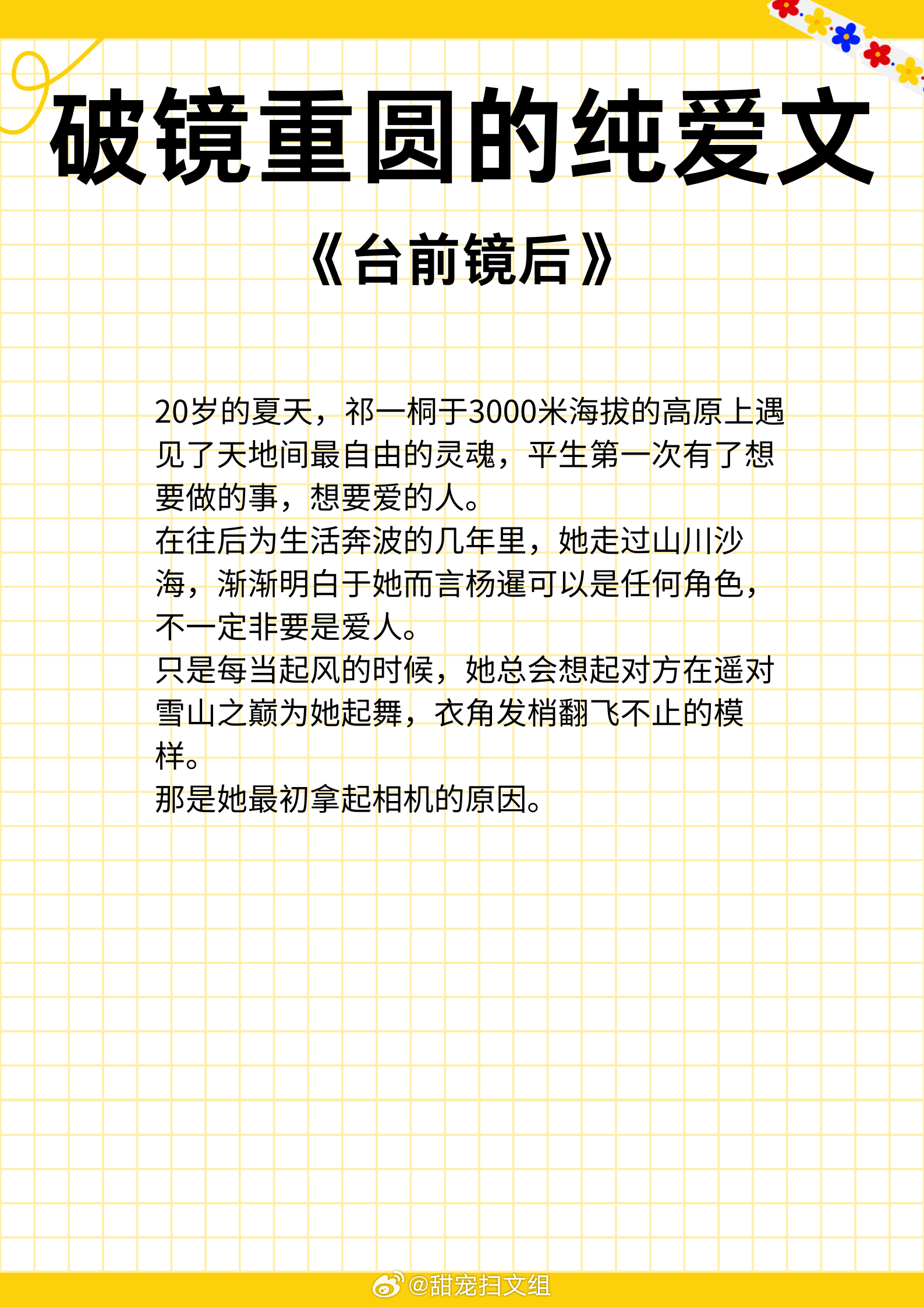 破镜重圆的纯爱文

《台前镜后》

20岁的夏天，祁一桐于3000米海拔的高原上遇见了天地间最自由的灵魂，平生第一次有了想要做的事，想要爱的人。
在往后为生活奔波的几年里，她走过山川沙海，渐渐明白于她而言杨暹可以是任何角色，不一定非要是爱人。
只是每当起风的时候，她总会想起对方在遥对雪山之巅为她起舞，衣角发梢翻飞不止的模样。
那是她最初拿起相机的原因。

@甜宠扫文组